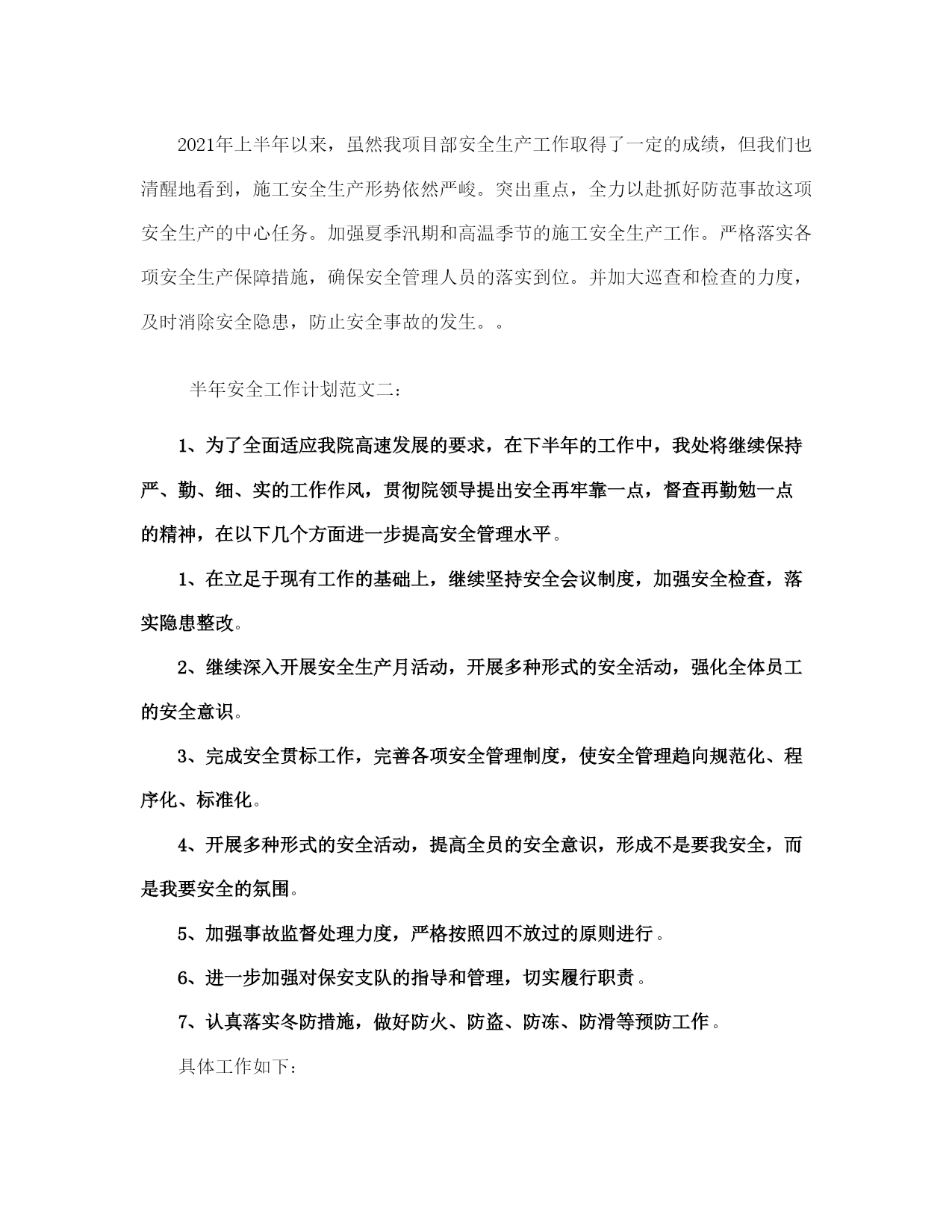 2021年上半年以来，虽然我项目部安全生产工作取得了一定的成绩，但我们也清醒地看到，施工安全生产形势依然严峻。突出重点，全力以赴抓好防范事故这项安全生产的中心任务。加强夏季汛期和高温季节的施工安全生产工作。严格落实各项安全生产保障措施，确保安全管理人员的落实到位。并加大巡查和检查的力度，及时消除安全隐患，防止安全事故的发生。。

半年安全工作计划范文二:

1、为了全面适应我院高速发展的要求，在下半年的工作中，我处将继续保持严、勤、细、实的工作作风，贯彻院领导提出安全再牢靠一点，督查再勤勉一点的精神，在以下几个方面进一步提高安全管理水平。

1、在立足于现有工作的基础上，继续坚持安全会议制度，加强安全检查，落实隐患整改。

2、继续深入开展安全生产月活动，开展多种形式的安全活动，强化全体员工的安全意识。

3、完成安全贯标工作，完善各项安全管理制度，使安全管理趋向规范化、程序化、标准化。

4、开展多种形式的安全活动，提高全员的安全意识，形成不是要我安全，而是我要安全的氛围。

5、加强事故监督处理力度，严格按照四不放过的原则进行。

6、进一步加强对保安支队的指导和管理，切实履行职责。

7、认真落实冬防措施，做好防火、防盗、防冻、防滑等预防工作。

具体工作如下: